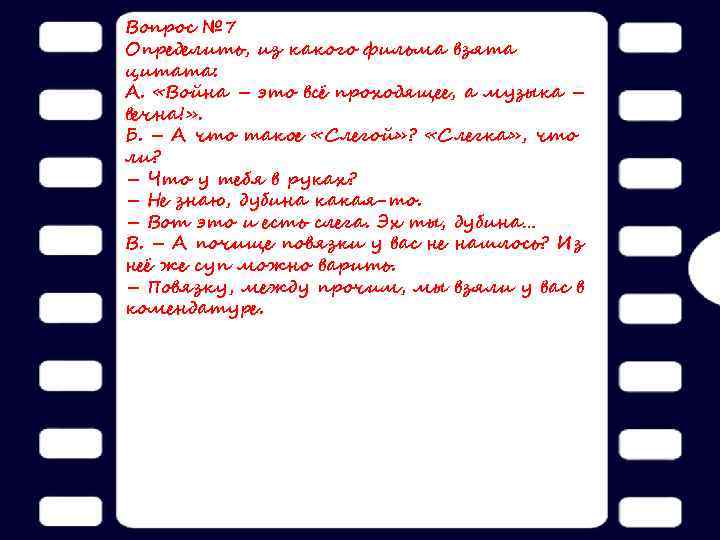 Вопрос №7
Определить, из какого фильма взята цитата:
А. «Война – это всё проходящее, а музыка – вечна!».
Б. – А что такое «Слегой»? «Слегка», что ли?
– Что у тебя в руках?
– Не знаю, дубина какая-то.
– Вот это и есть слега. Эх ты, дубина…
В. – А почище повязки у вас не нашлось? Из неё же суп можно варить.
– Повязку, между прочим, мы взяли у вас в комендатуре.